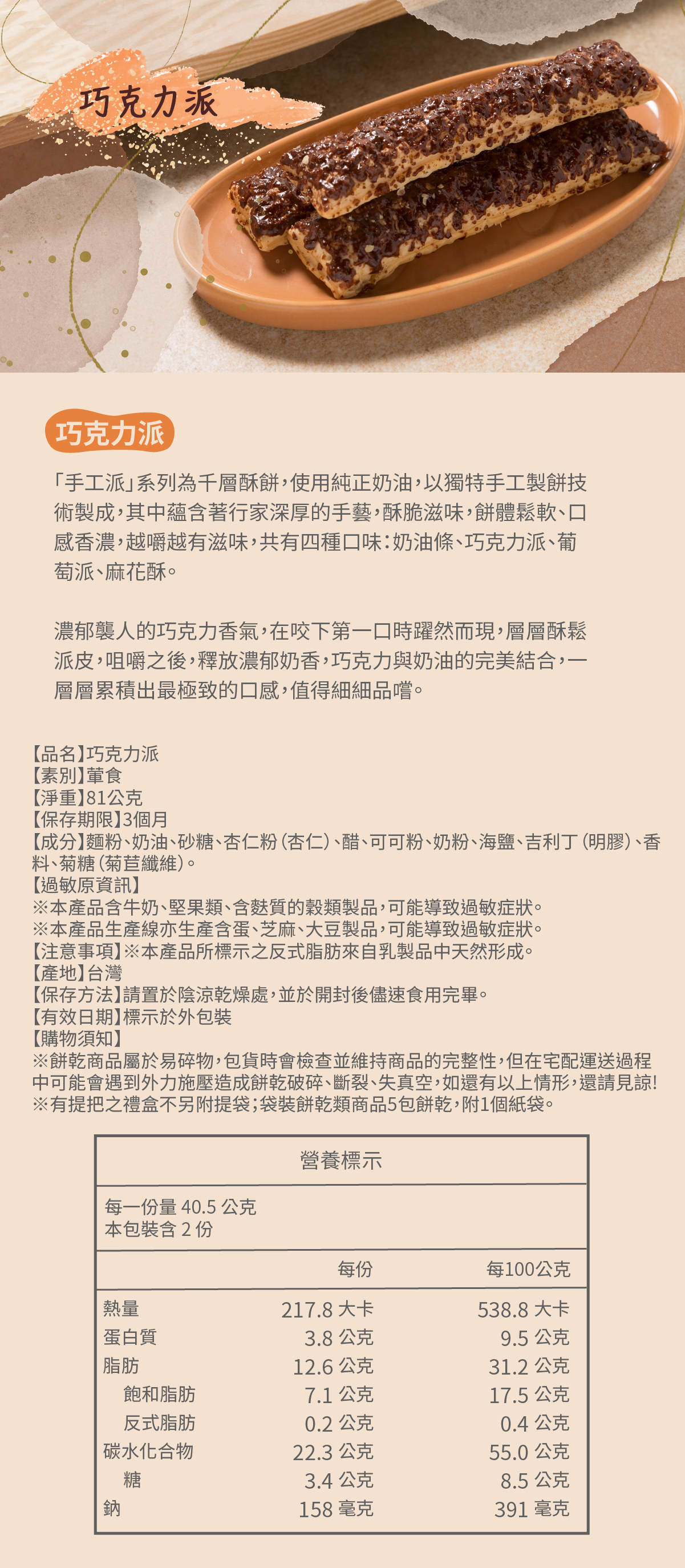 巧克力派

巧克力派

「手工派」系列為千層酥餅，使用純正奶油，以獨特手工製餅技術製成，其中蘊含著行家深厚的手藝，酥脆滋味，餅體鬆軟、口感香濃，越嚼越有滋味，共有四種口味：奶油條、巧克力派、葡萄派、麻花酥。

濃郁襲人的巧克力香氣，在咬下第一口時躍然而現，層層酥鬆派皮，咀嚼之後，釋放濃郁奶香，巧克力與奶油的完美結合，一層層累積出最極致的口感，值得細細品嚐。

【品名】巧克力派
【素別】葷食
【淨重】81公克
【保存期限】3個月
【成分】麵粉、奶油、砂糖、杏仁粉(杏仁)、醋、可可粉、奶粉、海鹽、吉利丁(明膠)、香料、菊糖(菊苣纖維)。
【過敏原資訊】
※本產品含牛奶、堅果類、含麩質的穀類製品，可能導致過敏症狀。
※本產品生產線亦生產含蛋、芝麻、大豆製品，可能導致過敏症狀。
【注意事項】※本產品所標示之反式脂肪來自乳製品中天然形成。
【產地】台灣
【保存方法】請置於陰涼乾燥處，並於開封後儘速食用完畢。
【有效日期】標示於外包裝
【購物須知】
※餅乾商品屬於易碎物，包貨時會檢查並維持商品的完整性，但在宅配運送過程中可能會遇到外力施壓造成餅乾破碎、斷裂、失真空，如還有以上情形，還請見諒!
※有提把之禮盒不另附提袋；袋裝餅乾類商品5包餅乾，附1個紙袋。

營養標示

每一份量 40.5 公克
本包裝含 2 份

| | 每份 | 每100公克 |
|---|---|---|
| 熱量 | 217.8 大卡 | 538.8 大卡 |
| 蛋白質 | 3.8 公克 | 9.5 公克 |
| 脂肪 | 12.6 公克 | 31.2 公克 |
| 飽和脂肪 | 7.1 公克 | 17.5 公克 |
| 反式脂肪 | 0.2 公克 | 0.4 公克 |
| 碳水化合物 | 22.3 公克 | 55.0 公克 |
| 糖 | 3.4 公克 | 8.5 公克 |
| 鈉 | 158 毫克 | 391 毫克 |